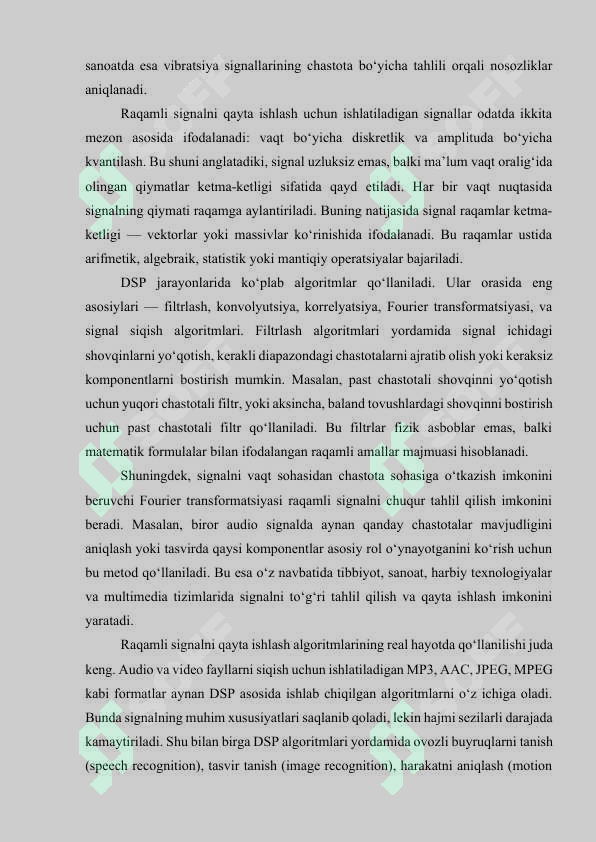 sanoatda esa vibratsiya signallarining chastota bo‘yicha tahlili orqali nosozliklar aniqlanadi.

Raqamli signalni qayta ishlash uchun ishlatiladigan signallar odatda ikkita mezon asosida ifodalanadi: vaqt bo‘yicha diskretlik va amplituda bo‘yicha kvantilash. Bu shuni anglatadiki, signal uzluksiz emas, balki ma’lum vaqt oralig‘ida olingan qiymatlar ketma-ketligi sifatida qayd etiladi. Har bir vaqt nuqtasida signalning qiymati raqamga aylantiriladi. Buning natijasida signal raqamlar ketma-ketligi — vektorlar yoki massivlar ko‘rinishida ifodalanadi. Bu raqamlar ustida arifmetik, algebraik, statistik yoki mantiqiy operatsiyalar bajariladi.

DSP jarayonlarida ko‘plab algoritmlar qo‘llaniladi. Ular orasida eng asosiylari — filtrlash, konvolyutsiya, korrelyatsiya, Fourier transformatsiyasi, va signal siqish algoritmlari. Filtrlash algoritmlari yordamida signal ichidagi shovqinlarni yo‘qotish, kerakli diapazondagi chastotalarni ajratib olish yoki keraksiz komponentlarni bostirish mumkin. Masalan, past chastotali shovqinni yo‘qotish uchun yuqori chastotali filtr, yoki aksincha, baland tovushlardagi shovqinni bostirish uchun past chastotali filtr qo‘llaniladi. Bu filtrlar fizik asboblar emas, balki matematik formulalar bilan ifodalangan raqamli amallar majmuasi hisoblanadi.

Shuningdek, signalni vaqt sohasidan chastota sohasiga o‘tkazish imkonini beruvchi Fourier transformatsiyasi raqamli signalni chuqur tahlil qilish imkonini beradi. Masalan, biror audio signalda aynan qanday chastotalar mavjudligini aniqlash yoki tasvirda qaysi komponentlar asosiy rol o‘ynayotganini ko‘rish uchun bu metod qo‘llaniladi. Bu esa o‘z navbatida tibbiyot, sanoat, harbiy texnologiyalar va multimedia tizimlarida signalni to‘g‘ri tahlil qilish va qayta ishlash imkonini yaratadi.

Raqamli signalni qayta ishlash algoritmlarining real hayotda qo‘llanilishi juda keng. Audio va video fayllarni siqish uchun ishlatiladigan MP3, AAC, JPEG, MPEG kabi formatlar aynan DSP asosida ishlab chiqilgan algoritmlarni o‘z ichiga oladi. Bunda signalning muhim xususiyatlari saqlanib qoladi, lekin hajmi sezilarli darajada kamaytiriladi. Shu bilan birga DSP algoritmlari yordamida ovozli buyruqlarni tanish (speech recognition), tasvir tanish (image recognition), harakatni aniqlash (motion